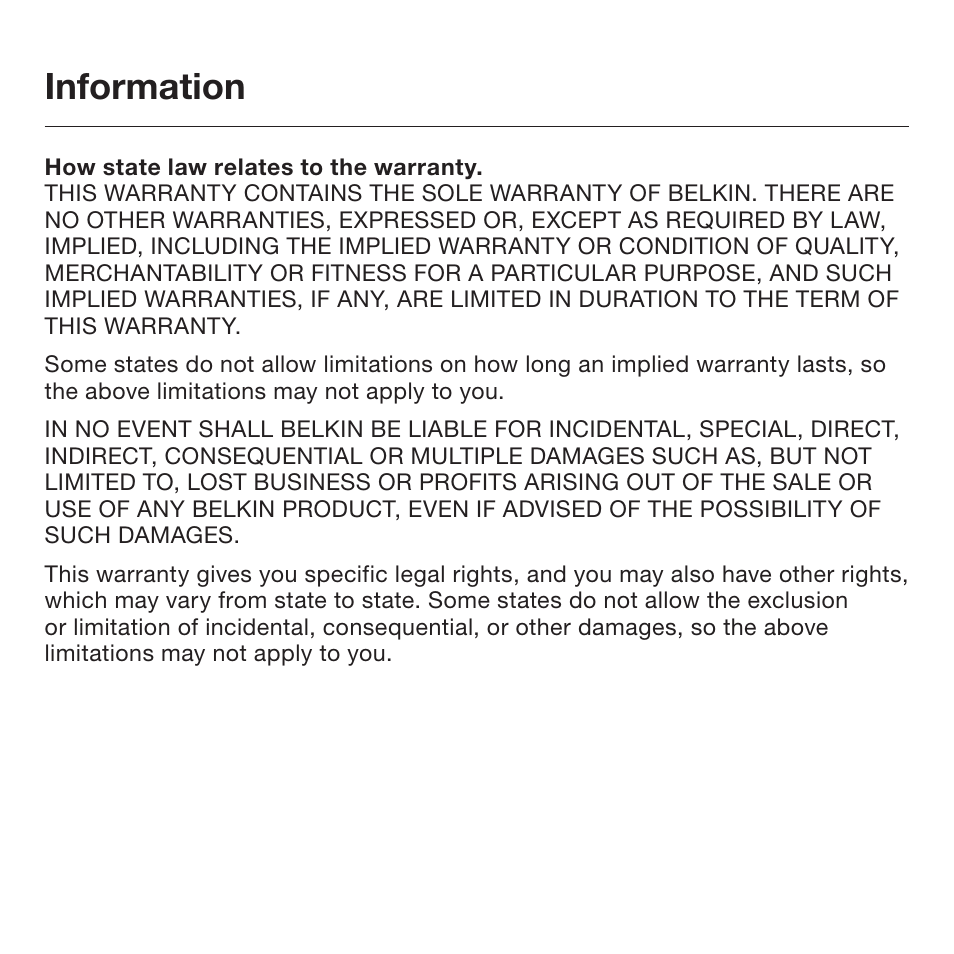 Information

How state law relates to the warranty.
THIS WARRANTY CONTAINS THE SOLE WARRANTY OF BELKIN. THERE ARE NO OTHER WARRANTIES, EXPRESSED OR, EXCEPT AS REQUIRED BY LAW, IMPLIED, INCLUDING THE IMPLIED WARRANTY OR CONDITION OF QUALITY, MERCHANTABILITY OR FITNESS FOR A PARTICULAR PURPOSE, AND SUCH IMPLIED WARRANTIES, IF ANY, ARE LIMITED IN DURATION TO THE TERM OF THIS WARRANTY.

Some states do not allow limitations on how long an implied warranty lasts, so the above limitations may not apply to you.

IN NO EVENT SHALL BELKIN BE LIABLE FOR INCIDENTAL, SPECIAL, DIRECT, INDIRECT, CONSEQUENTIAL OR MULTIPLE DAMAGES SUCH AS, BUT NOT LIMITED TO, LOST BUSINESS OR PROFITS ARISING OUT OF THE SALE OR USE OF ANY BELKIN PRODUCT, EVEN IF ADVISED OF THE POSSIBILITY OF SUCH DAMAGES.

This warranty gives you specific legal rights, and you may also have other rights, which may vary from state to state. Some states do not allow the exclusion or limitation of incidental, consequential, or other damages, so the above limitations may not apply to you.